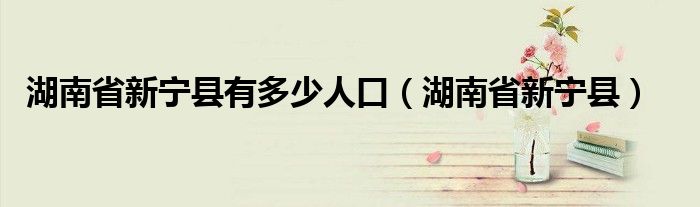 湖南省新宁县有多少人口（湖南省新宁县）